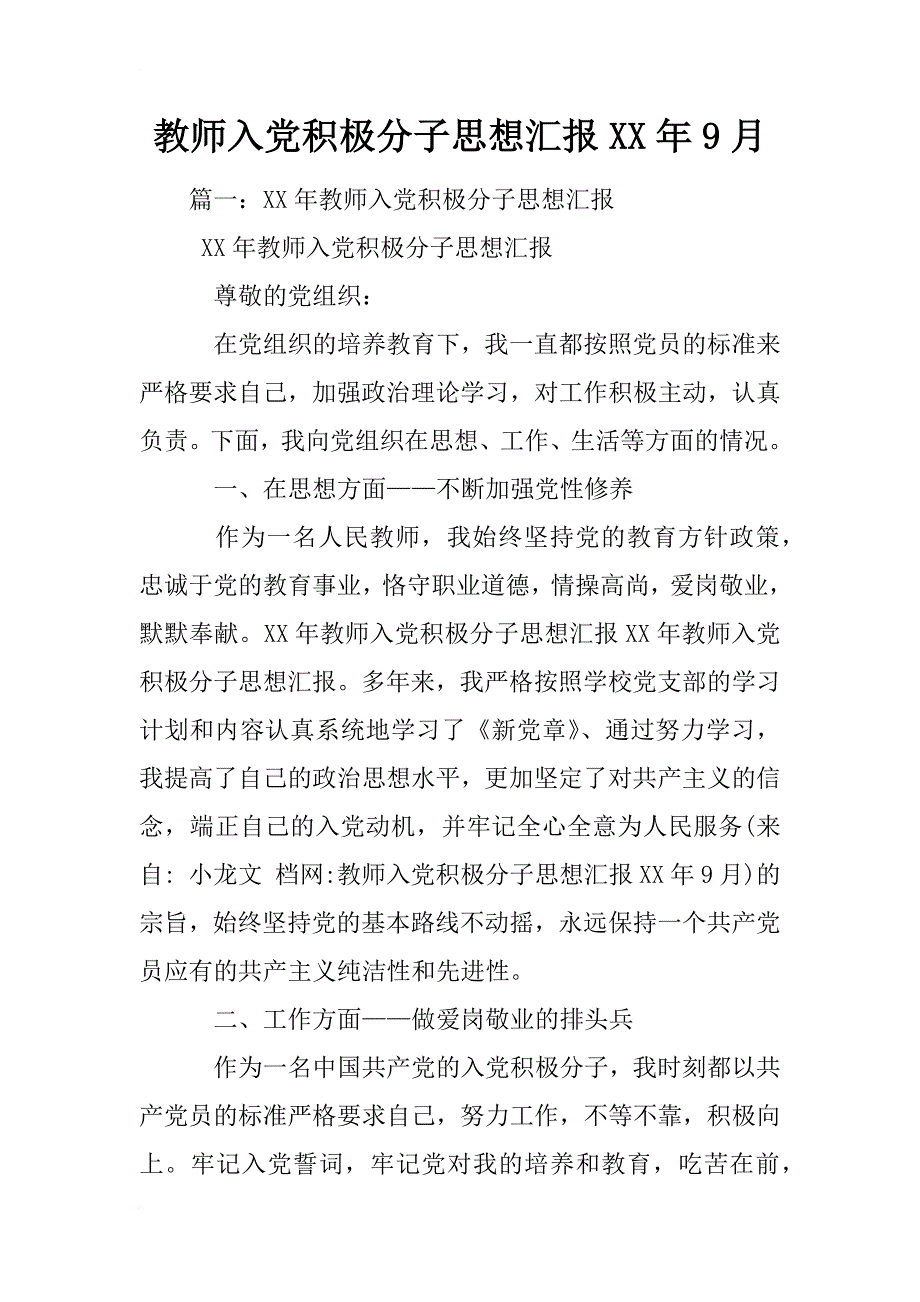 教师入党积极分子思想汇报XX年9月

篇一：XX年教师入党积极分子思想汇报

XX年教师入党积极分子思想汇报

尊敬的党组织：

在党组织的培养教育下，我一直都按照党员的标准来严格要求自己，加强政治理论学习，对工作积极主动，认真负责。下面，我向党组织在思想、工作、生活等方面的情况。

一、在思想方面——不断加强党性修养

作为一名人民教师，我始终坚持党的教育方针政策，忠诚于党的教育事业，恪守职业道德，情操高尚，爱岗敬业，默默奉献。XX年教师入党积极分子思想汇报XX年教师入党积极分子思想汇报。多年来，我严格按照学校党支部的学习计划和内容认真系统地学习了《新党章》、通过努力学习，我提高了自己的政治思想水平，更加坚定了对共产主义的信念，端正自己的入党动机，并牢记全心全意为人民服务(来自: 小龙文 档网:教师入党积极分子思想汇报XX年9月)的宗旨，始终坚持党的基本路线不动摇，永远保持一个共产党员应有的共产主义纯洁性和先进性。

二、工作方面——做爱岗敬业的排头兵

作为一名中国共产党的入党积极分子，我时刻都以共产党员的标准严格要求自己，努力工作，不等不靠，积极向上。牢记入党誓词，牢记党对我的培养和教育，吃苦在前，